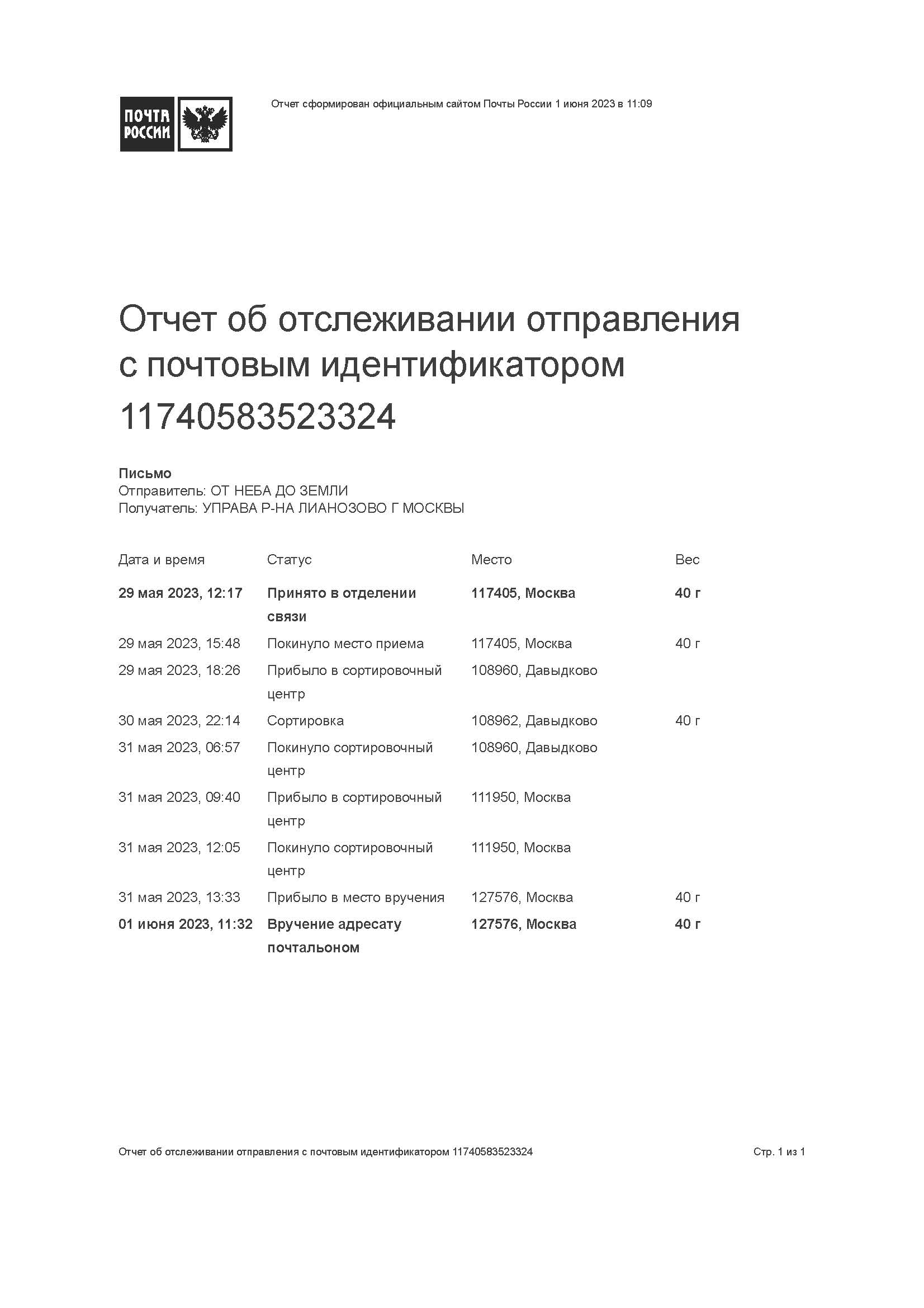 ПОЧТА РОССИИ

Отчет сформирован официальным сайтом Почты России 1 июня 2023 в 11:09

Отчет об отслеживании отправления с почтовым идентификатором 11740583523324

Письмо
Отправитель: ОТ НЕБА ДО ЗЕМЛИ
Получатель: УПРАВА Р-НА ЛИАНОЗОВО Г МОСКВЫ

| Дата и время | Статус | Место | Вес |
|---|---|---|---|
| 29 мая 2023, 12:17 | Принято в отделении связи | 117405, Москва | 40 г |
| 29 мая 2023, 15:48 | Покинуло место приема | 117405, Москва | 40 г |
| 29 мая 2023, 18:26 | Прибыло в сортировочный центр | 108960, Давыдково | |
| 30 мая 2023, 22:14 | Сортировка | 108962, Давыдково | 40 г |
| 31 мая 2023, 06:57 | Покинуло сортировочный центр | 108960, Давыдково | |
| 31 мая 2023, 09:40 | Прибыло в сортировочный центр | 111950, Москва | |
| 31 мая 2023, 12:05 | Покинуло сортировочный центр | 111950, Москва | |
| 31 мая 2023, 13:33 | Прибыло в место вручения | 127576, Москва | 40 г |
| 01 июня 2023, 11:32 | Вручение адресату почтальоном | 127576, Москва | 40 г |

Отчет об отслеживании отправления с почтовым идентификатором 11740583523324

Стр. 1 из 1